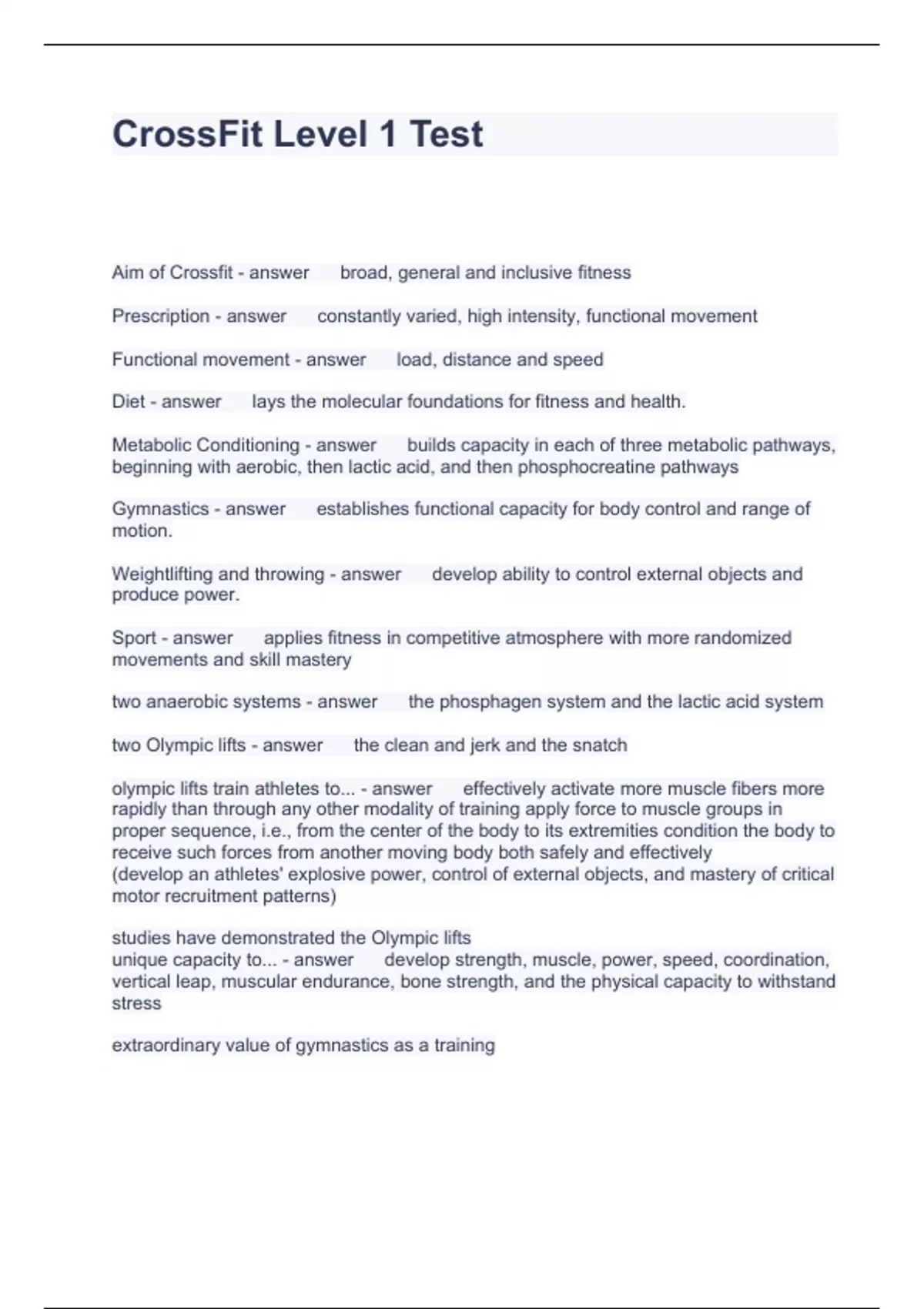 CrossFit Level 1 Test

Aim of Crossfit - answer broad, general and inclusive fitness

Prescription - answer constantly varied, high intensity, functional movement

Functional movement - answer load, distance and speed

Diet - answer lays the molecular foundations for fitness and health.

Metabolic Conditioning - answer builds capacity in each of three metabolic pathways, beginning with aerobic, then lactic acid, and then phosphocreatine pathways

Gymnastics - answer establishes functional capacity for body control and range of motion.

Weightlifting and throwing - answer develop ability to control external objects and produce power.

Sport - answer applies fitness in competitive atmosphere with more randomized movements and skill mastery

two anaerobic systems - answer the phosphagen system and the lactic acid system

two Olympic lifts - answer the clean and jerk and the snatch

olympic lifts train athletes to... - answer effectively activate more muscle fibers more rapidly than through any other modality of training apply force to muscle groups in proper sequence, i.e., from the center of the body to its extremities condition the body to receive such forces from another moving body both safely and effectively
(develop an athletes' explosive power, control of external objects, and mastery of critical motor recruitment patterns)

studies have demonstrated the Olympic lifts
unique capacity to... - answer develop strength, muscle, power, speed, coordination, vertical leap, muscular endurance, bone strength, and the physical capacity to withstand stress

extraordinary value of gymnastics as a training